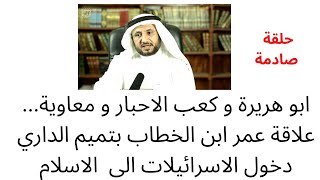 حلقة
صادمة

ابو هريرة و كعب الاحبار و معاوية...
علاقة عمر ابن الخطاب بتميم الداري
دخول الاسرائيلات الى الاسلام